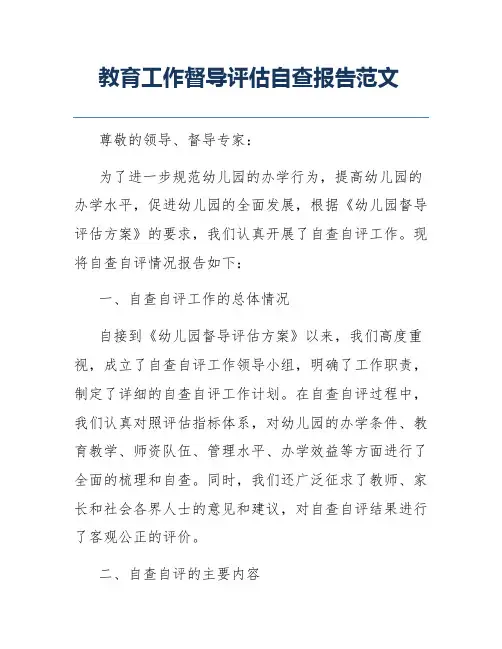 教育工作督导评估自查报告范文

尊敬的领导、督导专家：

为了进一步规范幼儿园的办学行为，提高幼儿园的办学水平，促进幼儿园的全面发展，根据《幼儿园督导评估方案》的要求，我们认真开展了自查自评工作。现将自查自评情况报告如下：

一、自查自评工作的总体情况

自接到《幼儿园督导评估方案》以来，我们高度重视，成立了自查自评工作领导小组，明确了工作职责，制定了详细的自查自评工作计划。在自查自评过程中，我们认真对照评估指标体系，对幼儿园的办学条件、教育教学、师资队伍、管理水平、办学效益等方面进行了全面的梳理和自查。同时，我们还广泛征求了教师、家长和社会各界人士的意见和建议，对自查自评结果进行了客观公正的评价。

二、自查自评的主要内容